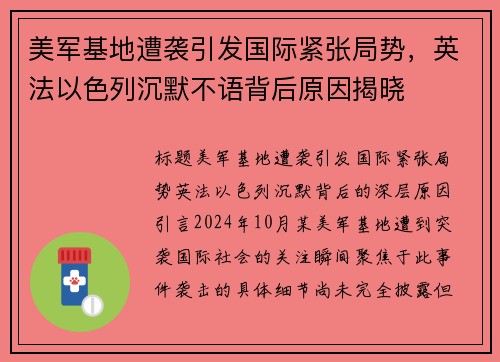 美军基地遭袭引发国际紧张局势，英法以色列沉默不语背后原因揭晓

标题美军基地遭袭引发国际紧张局势英法以色列沉默背后的深层原因引言2024年10月某美军基地遭到突袭国际社会的关注瞬间聚焦于此事件袭击的具体细节尚未完全披露但